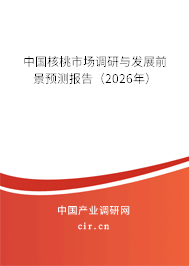 中国核桃市场调研与发展前景预测报告（2026年）

中国产业调研网

cir.cn